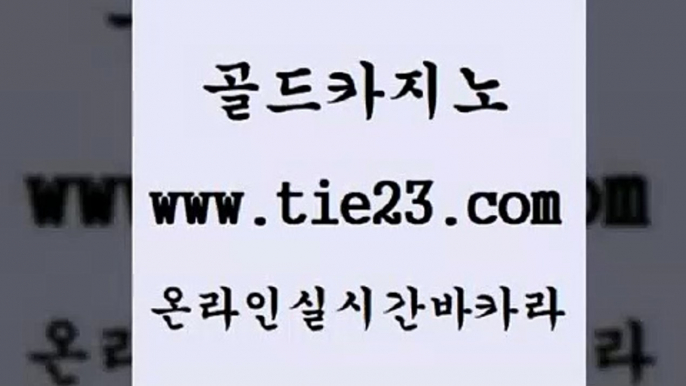 골드카지노

www.tie23.com

온라인실시간바카라